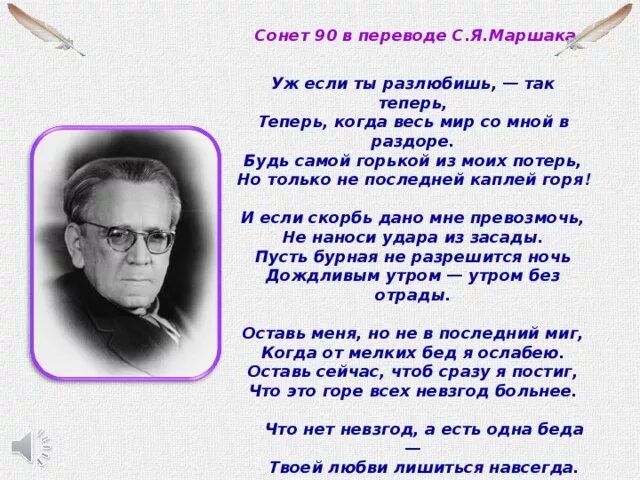 Сонет 90 в переводе С.Я.Маршака

Уж если ты разлюбишь, — так теперь,
Теперь, когда весь мир со мной в раздоре.
Будь самой горькой из моих потерь,
Но только не последней каплей горя!

И если скорбь дано мне превозмочь,
Не наноси удара из засады.
Пусть бурная не разрешится ночь
Дождливым утром — утром без отрады.

Оставь меня, но не в последний миг,
Когда от мелких бед я ослабею.
Оставь сейчас, чтоб сразу я постиг,
Что это горе всех невзгод больнее.

Что нет невзгод, а есть одна беда —
Твоей любви лишиться навсегда.